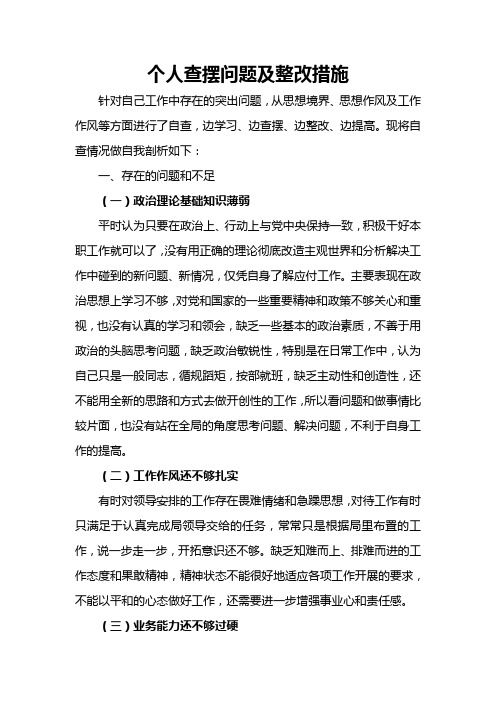 个人查摆问题及整改措施

针对自己工作中存在的突出问题，从思想境界、思想作风及工作作风等方面进行了自查，边学习、边查摆、边整改、边提高。现将自查情况做自我剖析如下：

一、存在的问题和不足

（一）政治理论基础知识薄弱

平时认为只要在政治上、行动上与党中央保持一致，积极干好本职工作就可以了，没有用正确的理论彻底改造主观世界和分析解决工作中碰到的新问题、新情况，仅凭自身了解应付工作。主要表现在政治思想上学习不够，对党和国家的一些重要精神和政策不够关心和重视，也没有认真的学习和领会，缺乏一些基本的政治素质，不善于用政治的头脑思考问题，缺乏政治敏锐性，特别是在日常工作中，认为自己只是一般同志，循规蹈矩，按部就班，缺乏主动性和创造性，还不能用全新的思路和方式去做开创性的工作，所以看问题和做事情比较片面，也没有站在全局的角度思考问题、解决问题，不利于自身工作的提高。

（二）工作作风还不够扎实

有时对领导安排的工作存在畏难情绪和急躁思想，对待工作有时只满足于认真完成局领导交给的任务，常常只是根据局里布置的工作，说一步走一步，开拓意识还不够。缺乏知难而上、排难而进的工作态度和果敢精神，精神状态不能很好地适应各项工作开展的要求，不能以平和的心态做好工作，还需要进一步增强事业心和责任感。

（三）业务能力还不够过硬